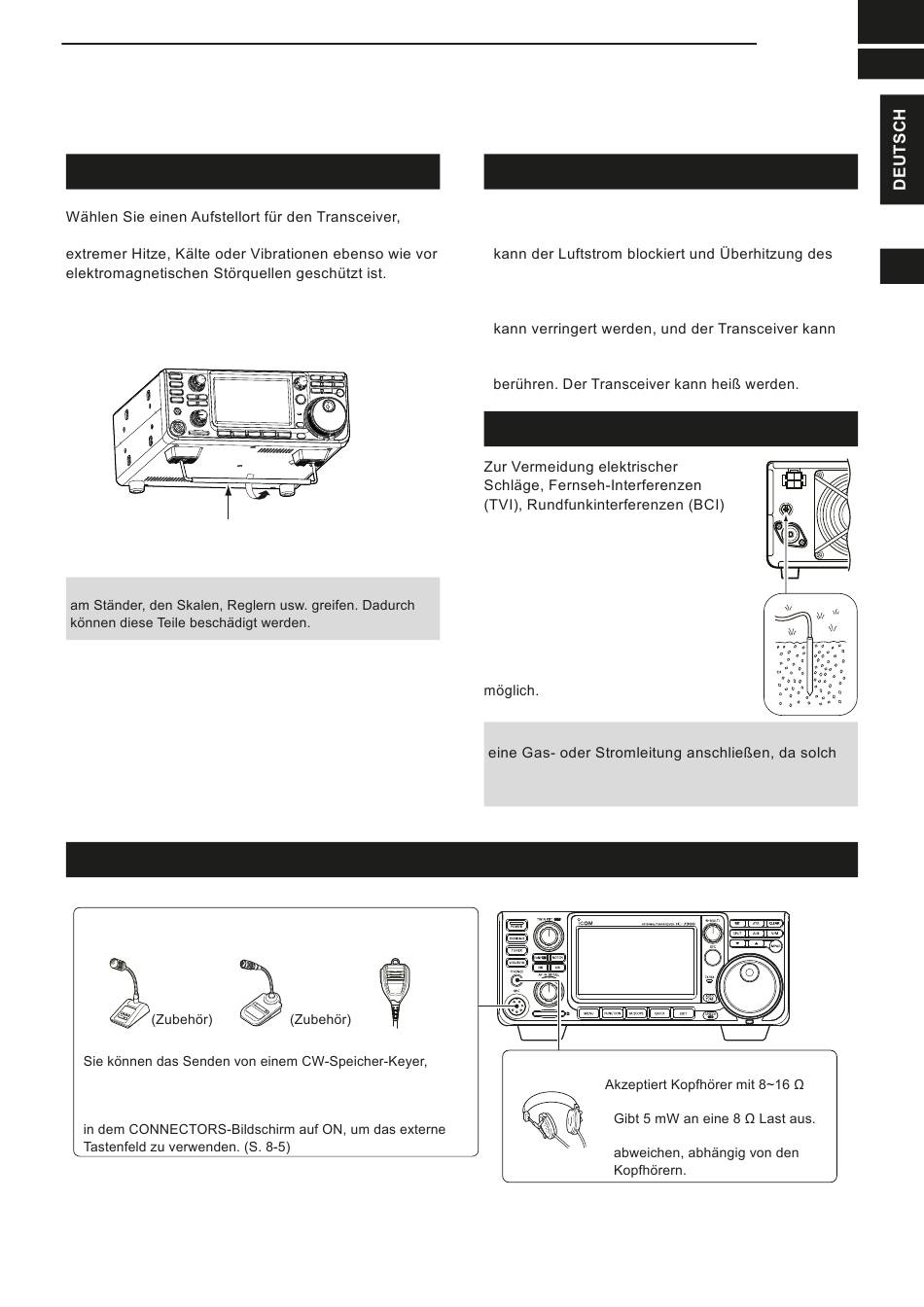 DEUTSCH

Wählen Sie einen Aufstellort für den Transceiver,

extremer Hitze, Kälte oder Vibrationen ebenso wie vor elektromagnetischen Störquellen geschützt ist.

am Ständer, den Skalen, Reglern usw. greifen. Dadurch können diese Teile beschädigt werden.

kann der Luftstrom blockiert und Überhitzung des

kann verringert werden, und der Transceiver kann

berühren. Der Transceiver kann heiß werden.

Zur Vermeidung elektrischer Schläge, Fernseh-Interferenzen (TVI), Rundfunkinterferenzen (BCI)

möglich.

eine Gas- oder Stromleitung anschließen, da solch

(Zubehör) (Zubehör)

Sie können das Senden von einem CW-Speicher-Keyer,

in dem CONNECTORS-Bildschirm auf ON, um das externe Tastenfeld zu verwenden. (S. 8-5)

Akzeptiert Kopfhörer mit 8~16 Ω

Gibt 5 mW an eine 8 Ω Last aus.

abweichen, abhängig von den Kopfhörern.